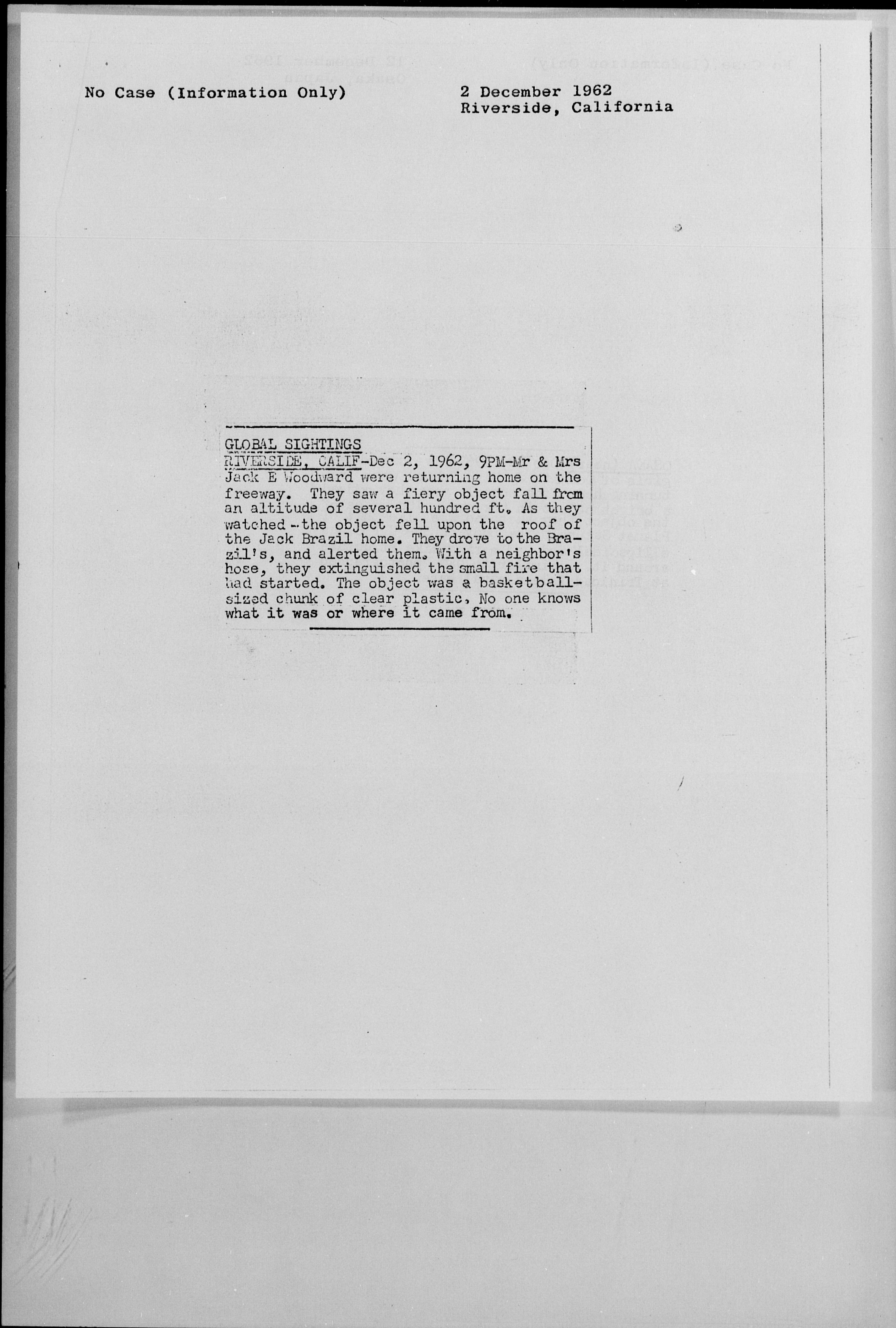 No Case (Information Only)

2 December 1962
Riverside, California

GLOBAL SIGHTINGS
RIVERSIDE, CALIF-Dec 2, 1962, 9PM-Mr & Mrs Jack E Woodward were returning home on the freeway. They saw a fiery object fall from an altitude of several hundred ft. As they watched - the object fell upon the roof of the Jack Brazil home. They drove to the Brazil's, and alerted them. With a neighbor's hose, they extinguished the small fire that had started. The object was a basketball-sized chunk of clear plastic. No one knows what it was or where it came from.